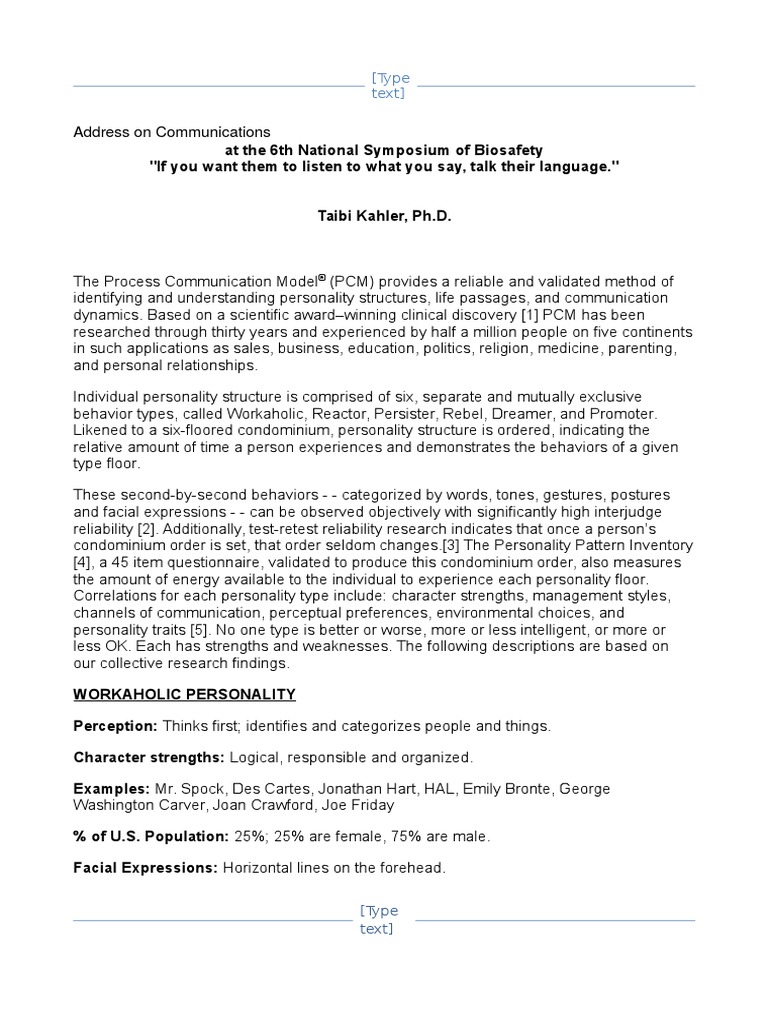 [Type text]

Address on Communications
at the 6th National Symposium of Biosafety
"If you want them to listen to what you say, talk their language."

Taibi Kahler, Ph.D.

The Process Communication Model® (PCM) provides a reliable and validated method of identifying and understanding personality structures, life passages, and communication dynamics. Based on a scientific award–winning clinical discovery [1] PCM has been researched through thirty years and experienced by half a million people on five continents in such applications as sales, business, education, politics, religion, medicine, parenting, and personal relationships.

Individual personality structure is comprised of six, separate and mutually exclusive behavior types, called Workaholic, Reactor, Persister, Rebel, Dreamer, and Promoter. Likened to a six-floored condominium, personality structure is ordered, indicating the relative amount of time a person experiences and demonstrates the behaviors of a given type floor.

These second-by-second behaviors - - categorized by words, tones, gestures, postures and facial expressions - - can be observed objectively with significantly high interjudge reliability [2]. Additionally, test-retest reliability research indicates that once a person's condominium order is set, that order seldom changes.[3] The Personality Pattern Inventory [4], a 45 item questionnaire, validated to produce this condominium order, also measures the amount of energy available to the individual to experience each personality floor. Correlations for each personality type include: character strengths, management styles, channels of communication, perceptual preferences, environmental choices, and personality traits [5]. No one type is better or worse, more or less intelligent, or more or less OK. Each has strengths and weaknesses. The following descriptions are based on our collective research findings.

WORKAHOLIC PERSONALITY

Perception: Thinks first; identifies and categorizes people and things.

Character strengths: Logical, responsible and organized.

Examples: Mr. Spock, Des Cartes, Jonathan Hart, HAL, Emily Bronte, George Washington Carver, Joan Crawford, Joe Friday

% of U.S. Population: 25%; 25% are female, 75% are male.

Facial Expressions: Horizontal lines on the forehead.

[Type text]